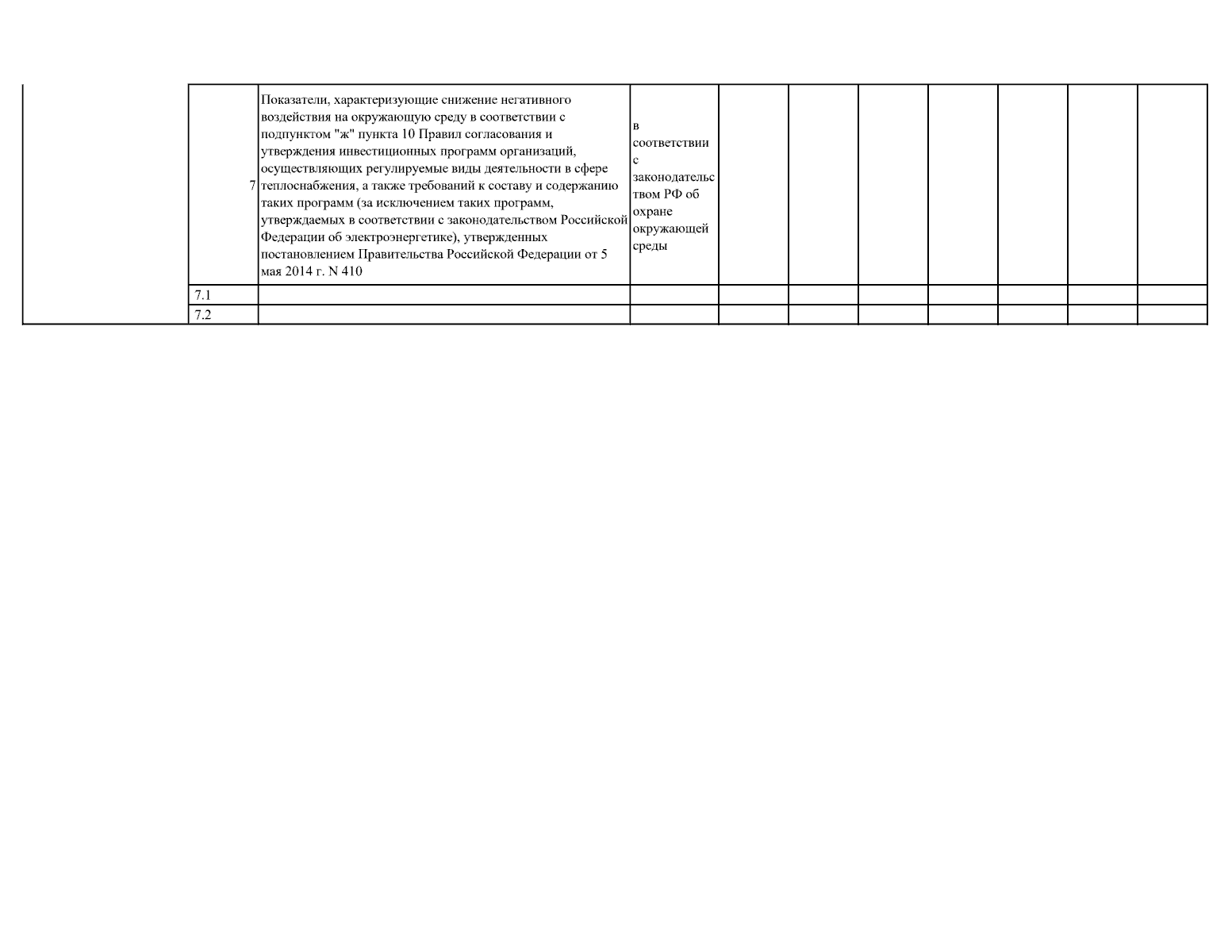 | | | | | | | | | | | |
|---|---|---|---|---|---|---|---|---|---|---|
| | 7 | Показатели, характеризующие снижение негативного воздействия на окружающую среду в соответствии с подпунктом "ж" пункта 10 Правил согласования и утверждения инвестиционных программ организаций, осуществляющих регулируемые виды деятельности в сфере теплоснабжения, а также требований к составу и содержанию таких программ (за исключением таких программ, утверждаемых в соответствии с законодательством Российской Федерации об электроэнергетике), утвержденных постановлением Правительства Российской Федерации от 5 мая 2014 г. N 410 | в соответствии с законодательством РФ об охране окружающей среды | | | | | | | |
| | 7.1 | | | | | | | | | |
| | 7.2 | | | | | | | | | |